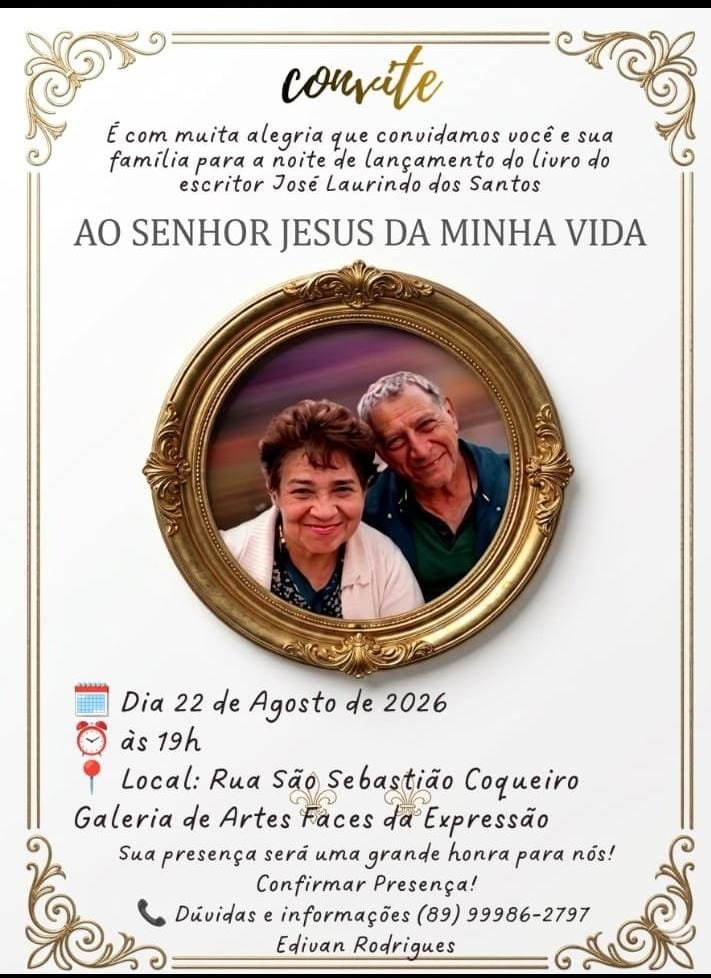 convite

É com muita alegria que convidamos você e sua família para a noite de lançamento do livro do escritor José Laurindo dos Santos

AO SENHOR JESUS DA MINHA VIDA

Dia 22 de Agosto de 2026
às 19h
Local: Rua São Sebastião Coqueiro
Galeria de Artes Faces da Expressão

Sua presença será uma grande honra para nós!
Confirmar Presença!
Dúvidas e informações (89) 99986-2797
Edivan Rodrigues